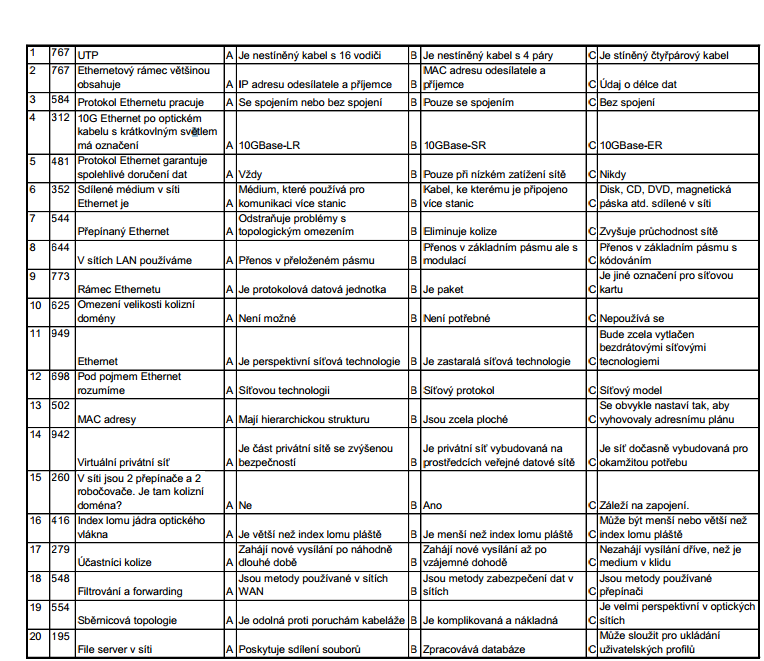 | 1 | 767 | UTP | A | Je nestíněný kabel s 16 vodiči | B | Je nestíněný kabel s 4 páry | C | Je stíněný čtyřpárový kabel |
|---|---|---|---|---|---|---|---|---|
| 2 | 767 | Ethernetový rámec většinou obsahuje | A | IP adresu odesílatele a příjemce | B | MAC adresu odesílatele a příjemce | C | Údaj o délce dat |
| 3 | 584 | Protokol Ethernetu pracuje | A | Se spojením nebo bez spojení | B | Pouze se spojením | C | Bez spojení |
| 4 | 312 | 10G Ethernet po optickém kabelu s krátkovlnným světlem má označení | A | 10GBase-LR | B | 10GBase-SR | C | 10GBase-ER |
| 5 | 481 | Protokol Ethernet garantuje spolehlivé doručení dat | A | Vždy | B | Pouze při nízkém zatížení sítě | C | Nikdy |
| 6 | 352 | Sdílené médium v síti Ethernet je | A | Médium, které používá pro komunikaci více stanic | B | Kabel, ke kterému je připojeno více stanic | C | Disk, CD, DVD, magnetická páska atd. sdílené v síti |
| 7 | 544 | Přepínaný Ethernet | A | Odstraňuje problémy s topologickým omezením | B | Eliminuje kolize | C | Zvyšuje průchodnost sítě |
| 8 | 644 | V sítích LAN používáme | A | Přenos v přeloženém pásmu | B | Přenos v základním pásmu ale s modulací | C | Přenos v základním pásmu s kódováním |
| 9 | 773 | Rámec Ethernetu | A | Je protokolová datová jednotka | B | Je paket | C | Je jiné označení pro síťovou kartu |
| 10 | 625 | Omezení velikosti kolizní domény | A | Není možné | B | Není potřebné | C | Nepoužívá se |
| 11 | 949 | Ethernet | A | Je perspektivní síťová technologie | B | Je zastaralá síťová technologie | C | Bude zcela vytlačen bezdrátovými síťovými tecnologiemi |
| 12 | 698 | Pod pojmem Ethernet rozumíme | A | Síťovou technologii | B | Síťový protokol | C | Síťový model |
| 13 | 502 | MAC adresy | A | Mají hierarchickou strukturu | B | Jsou zcela ploché | C | Se obvykle nastaví tak, aby vyhovovaly adresnímu plánu |
| 14 | 942 | Virtuální privátní síť | A | Je část privátní sítě se zvýšenou bezpečností | B | Je privátní síť vybudovaná na prostředcích veřejné datové sítě | C | Je síť dočasně vybudovaná pro okamžitou potřebu |
| 15 | 260 | V síti jsou 2 přepínače a 2 robočovače. Je tam kolizní doména? | A | Ne | B | Ano | C | Záleží na zapojení. |
| 16 | 416 | Index lomu jádra optického vlákna | A | Je větší než index lomu pláště | B | Je menší než index lomu pláště | C | Může být menší nebo větší než index lomu pláště |
| 17 | 279 | Účastníci kolize | A | Zahájí nové vysílání po náhodně dlouhé době | B | Zahájí nové vysílání až po vzájemné dohodě | C | Nezahájí vysílání dříve, než je medium v klidu |
| 18 | 548 | Filtrování a forwarding | A | Jsou metody používané v sítích WAN | B | Jsou metody zabezpečení dat v sítích | C | Jsou metody používané přepínači |
| 19 | 554 | Sběrnicová topologie | A | Je odolná proti poruchám kabeláže | B | Je komplikovaná a nákladná | C | Je velmi perspektivní v optických sítích |
| 20 | 195 | File server v síti | A | Poskytuje sdílení souborů | B | Zpracovává databáze | C | Může sloužit pro ukládání uživatelských profilů |